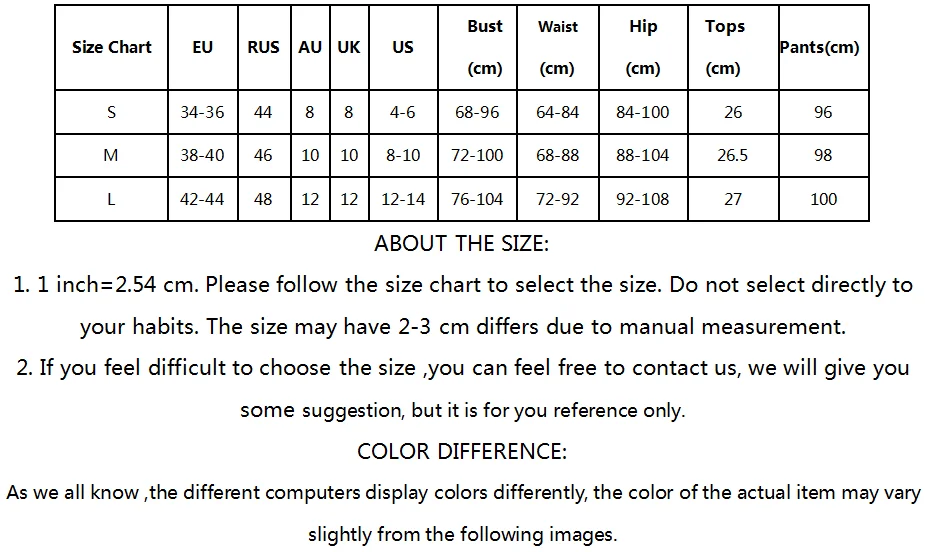 | Size Chart | EU | RUS | AU | UK | US | Bust (cm) | Waist (cm) | Hip (cm) | Tops (cm) | Pants(cm) |
|---|---|---|---|---|---|---|---|---|---|---|
| S | 34-36 | 44 | 8 | 8 | 4-6 | 68-96 | 64-84 | 84-100 | 26 | 96 |
| M | 38-40 | 46 | 10 | 10 | 8-10 | 72-100 | 68-88 | 88-104 | 26.5 | 98 |
| L | 42-44 | 48 | 12 | 12 | 12-14 | 76-104 | 72-92 | 92-108 | 27 | 100 |

ABOUT THE SIZE:

1. 1 inch=2.54 cm. Please follow the size chart to select the size. Do not select directly to your habits. The size may have 2-3 cm differs due to manual measurement.

2. If you feel difficult to choose the size ,you can feel free to contact us, we will give you some suggestion, but it is for you reference only.

COLOR DIFFERENCE:

As we all know ,the different computers display colors differently, the color of the actual item may vary slightly from the following images.